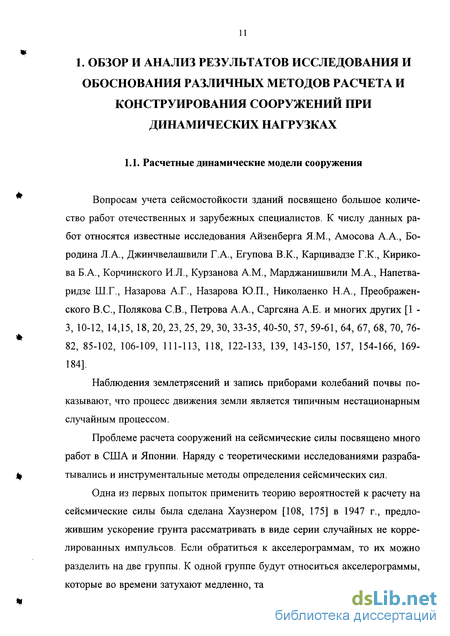 11

1. ОБЗОР И АНАЛИЗ РЕЗУЛЬТАТОВ ИССЛЕДОВАНИЯ И ОБОСНОВАНИЯ РАЗЛИЧНЫХ МЕТОДОВ РАСЧЕТА И КОНСТРУИРОВАНИЯ СООРУЖЕНИЙ ПРИ ДИНАМИЧЕСКИХ НАГРУЗКАХ

1.1. Расчетные динамические модели сооружения

Вопросам учета сейсмостойкости зданий посвящено большое количество работ отечественных и зарубежных специалистов. К числу данных работ относятся известные исследования Айзенберга Я.М., Амосова А.А., Бородина Л.А., Джинчвелашвили Г.А., Егупова В.К., Карцивадзе Г.К., Кирикова Б.А., Корчинского И.Л., Курзанова А.М., Марджанишвили М.А., Напетваридзе Ш.Г., Назарова А.Г., Назарова Ю.П., Николаенко Н.А., Преображенского В.С., Полякова С.В., Петрова А.А., Саргсяна А.Е. и многих других [1 - 3, 10-12, 14,15, 18, 20, 23, 25, 29, 30, 33-35, 40-50, 57, 59-61, 64, 67, 68, 70, 76-82, 85-102, 106-109, 111-113, 118, 122-133, 139, 143-150, 157, 154-166, 169-184].

Наблюдения землетрясений и запись приборами колебаний почвы показывают, что процесс движения земли является типичным нестационарным случайным процессом.

Проблеме расчета сооружений на сейсмические силы посвящено много работ в США и Японии. Наряду с теоретическими исследованиями разрабатывались и инструментальные методы определения сейсмических сил.

Одна из первых попыток применить теорию вероятностей к расчету на сейсмические силы была сделана Хаузнером [108, 175] в 1947 г., предложившим ускорение грунта рассматривать в виде серии случайных не коррелированных импульсов. Если обратиться к акселерограммам, то их можно разделить на две группы. К одной группе будут относиться акселерограммы, которые во времени затухают медленно, та

dsLib.net
библиотека диссертаций